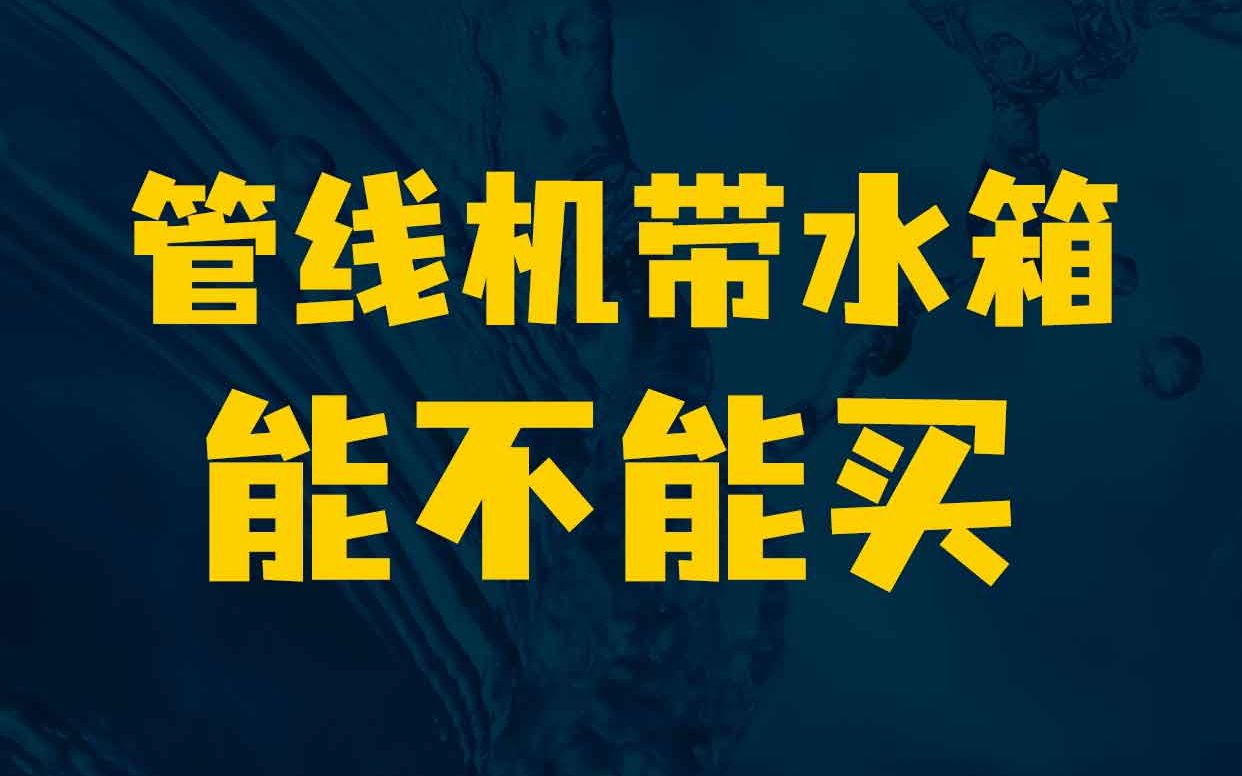 管线机带水箱
能不能买